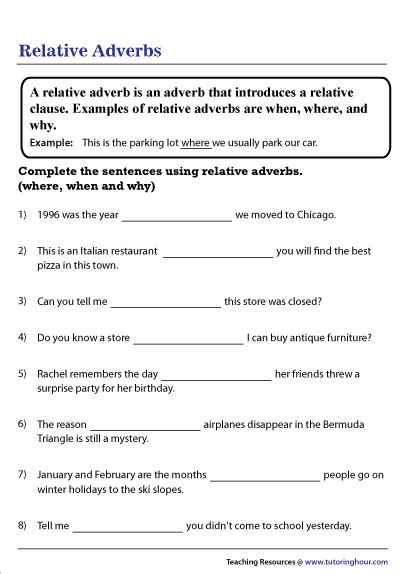 Relative Adverbs

A relative adverb is an adverb that introduces a relative clause. Examples of relative adverbs are when, where, and why.

Example: This is the parking lot where we usually park our car.

Complete the sentences using relative adverbs. (where, when and why)

1) 1996 was the year ____________________ we moved to Chicago.

2) This is an Italian restaurant ____________________ you will find the best pizza in this town.

3) Can you tell me ____________________ this store was closed?

4) Do you know a store ____________________ I can buy antique furniture?

5) Rachel remembers the day ____________________ her friends threw a surprise party for her birthday.

6) The reason ____________________ airplanes disappear in the Bermuda Triangle is still a mystery.

7) January and February are the months ____________________ people go on winter holidays to the ski slopes.

8) Tell me ____________________ you didn't come to school yesterday.

Teaching Resources @ www.tutoringhour.com